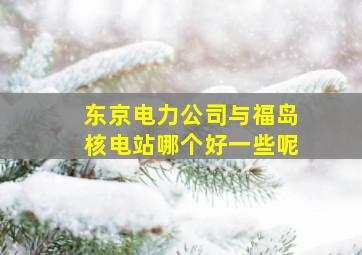 东京电力公司与福岛核电站哪个好一些呢